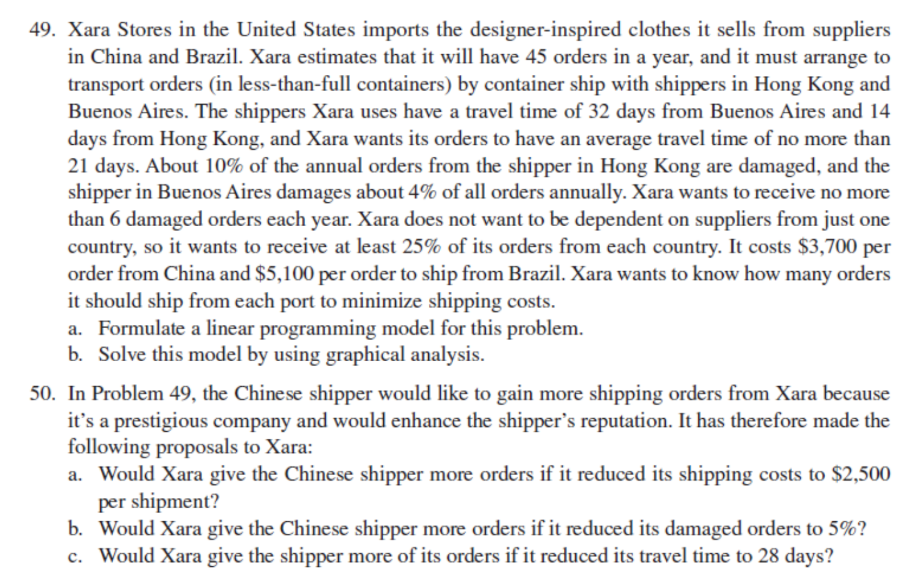 49. Xara Stores in the United States imports the designer-inspired clothes it sells from suppliers in China and Brazil. Xara estimates that it will have 45 orders in a year, and it must arrange to transport orders (in less-than-full containers) by container ship with shippers in Hong Kong and Buenos Aires. The shippers Xara uses have a travel time of 32 days from Buenos Aires and 14 days from Hong Kong, and Xara wants its orders to have an average travel time of no more than 21 days. About 10% of the annual orders from the shipper in Hong Kong are damaged, and the shipper in Buenos Aires damages about 4% of all orders annually. Xara wants to receive no more than 6 damaged orders each year. Xara does not want to be dependent on suppliers from just one country, so it wants to receive at least 25% of its orders from each country. It costs \$3,700 per order from China and \$5,100 per order to ship from Brazil. Xara wants to know how many orders it should ship from each port to minimize shipping costs.
a. Formulate a linear programming model for this problem.
b. Solve this model by using graphical analysis.

50. In Problem 49, the Chinese shipper would like to gain more shipping orders from Xara because it's a prestigious company and would enhance the shipper's reputation. It has therefore made the following proposals to Xara:
a. Would Xara give the Chinese shipper more orders if it reduced its shipping costs to \$2,500 per shipment?
b. Would Xara give the Chinese shipper more orders if it reduced its damaged orders to 5%?
c. Would Xara give the shipper more of its orders if it reduced its travel time to 28 days?